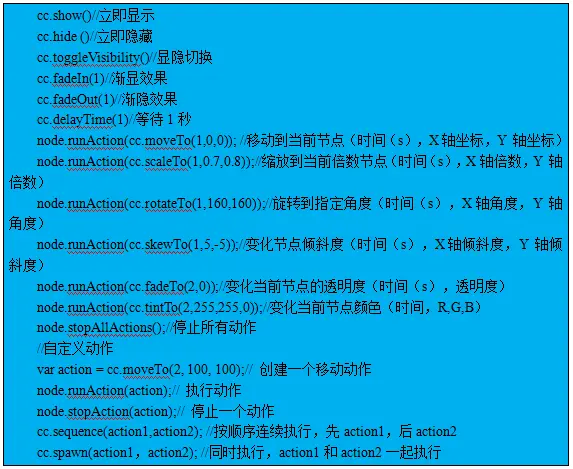 cc.show()//立即显示
cc.hide ()//立即隐藏
cc.toggleVisibility()//显隐切换
cc.fadeIn(1)//渐显效果
cc.fadeOut(1)//渐隐效果
cc.delayTime(1)//等待 1 秒
node.runAction(cc.moveTo(1,0,0)); //移动到当前节点（时间（s），X 轴坐标，Y 轴坐标）
node.runAction(cc.scaleTo(1,0.7,0.8));//缩放到当前倍数节点（时间（s），X 轴倍数，Y 轴倍数）
node.runAction(cc.rotateTo(1,160,160));//旋转到指定角度（时间（s），X 轴角度，Y 轴角度）
node.runAction(cc.skewTo(1,5,-5));//变化节点倾斜度（时间（s），X 轴倾斜度，Y 轴倾斜度）
node.runAction(cc.fadeTo(2,0));//变化当前节点的透明度（时间（s），透明度）
node.runAction(cc.tintTo(2,255,255,0));//变化当前节点颜色（时间，R,G,B）
node.stopAllActions();//停止所有动作
//自定义动作
var action = cc.moveTo(2, 100, 100);// 创建一个移动动作
node.runAction(action);// 执行动作
node.stopAction(action);// 停止一个动作
cc.sequence(action1,action2); //按顺序连续执行，先 action1，后 action2
cc.spawn(action1，action2); //同时执行，action1 和 action2 一起执行